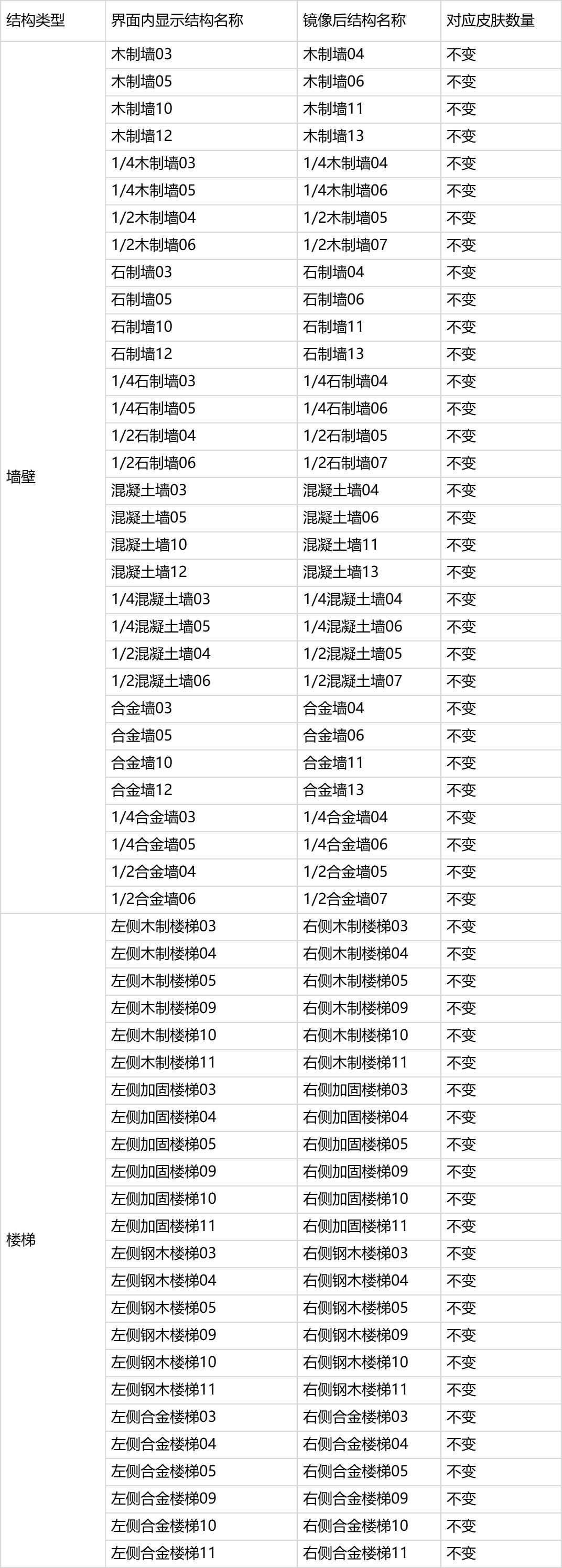 | 结构类型 | 界面内显示结构名称 | 镜像后结构名称 | 对应皮肤数量 |
|---|---|---|---|
| 墙壁 | 木制墙03 | 木制墙04 | 不变 |
| | 木制墙05 | 木制墙06 | 不变 |
| | 木制墙10 | 木制墙11 | 不变 |
| | 木制墙12 | 木制墙13 | 不变 |
| | 1/4木制墙03 | 1/4木制墙04 | 不变 |
| | 1/4木制墙05 | 1/4木制墙06 | 不变 |
| | 1/2木制墙04 | 1/2木制墙05 | 不变 |
| | 1/2木制墙06 | 1/2木制墙07 | 不变 |
| | 石制墙03 | 石制墙04 | 不变 |
| | 石制墙05 | 石制墙06 | 不变 |
| | 石制墙10 | 石制墙11 | 不变 |
| | 石制墙12 | 石制墙13 | 不变 |
| | 1/4石制墙03 | 1/4石制墙04 | 不变 |
| | 1/4石制墙05 | 1/4石制墙06 | 不变 |
| | 1/2石制墙04 | 1/2石制墙05 | 不变 |
| | 1/2石制墙06 | 1/2石制墙07 | 不变 |
| | 混凝土墙03 | 混凝土墙04 | 不变 |
| | 混凝土墙05 | 混凝土墙06 | 不变 |
| | 混凝土墙10 | 混凝土墙11 | 不变 |
| | 混凝土墙12 | 混凝土墙13 | 不变 |
| | 1/4混凝土墙03 | 1/4混凝土墙04 | 不变 |
| | 1/4混凝土墙05 | 1/4混凝土墙06 | 不变 |
| | 1/2混凝土墙04 | 1/2混凝土墙05 | 不变 |
| | 1/2混凝土墙06 | 1/2混凝土墙07 | 不变 |
| | 合金墙03 | 合金墙04 | 不变 |
| | 合金墙05 | 合金墙06 | 不变 |
| | 合金墙10 | 合金墙11 | 不变 |
| | 合金墙12 | 合金墙13 | 不变 |
| | 1/4合金墙03 | 1/4合金墙04 | 不变 |
| | 1/4合金墙05 | 1/4合金墙06 | 不变 |
| | 1/2合金墙04 | 1/2合金墙05 | 不变 |
| | 1/2合金墙06 | 1/2合金墙07 | 不变 |
| 楼梯 | 左侧木制楼梯03 | 右侧木制楼梯03 | 不变 |
| | 左侧木制楼梯04 | 右侧木制楼梯04 | 不变 |
| | 左侧木制楼梯05 | 右侧木制楼梯05 | 不变 |
| | 左侧木制楼梯09 | 右侧木制楼梯09 | 不变 |
| | 左侧木制楼梯10 | 右侧木制楼梯10 | 不变 |
| | 左侧木制楼梯11 | 右侧木制楼梯11 | 不变 |
| | 左侧加固楼梯03 | 右侧加固楼梯03 | 不变 |
| | 左侧加固楼梯04 | 右侧加固楼梯04 | 不变 |
| | 左侧加固楼梯05 | 右侧加固楼梯05 | 不变 |
| | 左侧加固楼梯09 | 右侧加固楼梯09 | 不变 |
| | 左侧加固楼梯10 | 右侧加固楼梯10 | 不变 |
| | 左侧加固楼梯11 | 右侧加固楼梯11 | 不变 |
| | 左侧钢木楼梯03 | 右侧钢木楼梯03 | 不变 |
| | 左侧钢木楼梯04 | 右侧钢木楼梯04 | 不变 |
| | 左侧钢木楼梯05 | 右侧钢木楼梯05 | 不变 |
| | 左侧钢木楼梯09 | 右侧钢木楼梯09 | 不变 |
| | 左侧钢木楼梯10 | 右侧钢木楼梯10 | 不变 |
| | 左侧钢木楼梯11 | 右侧钢木楼梯11 | 不变 |
| | 左侧合金楼梯03 | 右侧合金楼梯03 | 不变 |
| | 左侧合金楼梯04 | 右侧合金楼梯04 | 不变 |
| | 左侧合金楼梯05 | 右侧合金楼梯05 | 不变 |
| | 左侧合金楼梯09 | 右侧合金楼梯09 | 不变 |
| | 左侧合金楼梯10 | 右侧合金楼梯10 | 不变 |
| | 左侧合金楼梯11 | 右侧合金楼梯11 | 不变 |